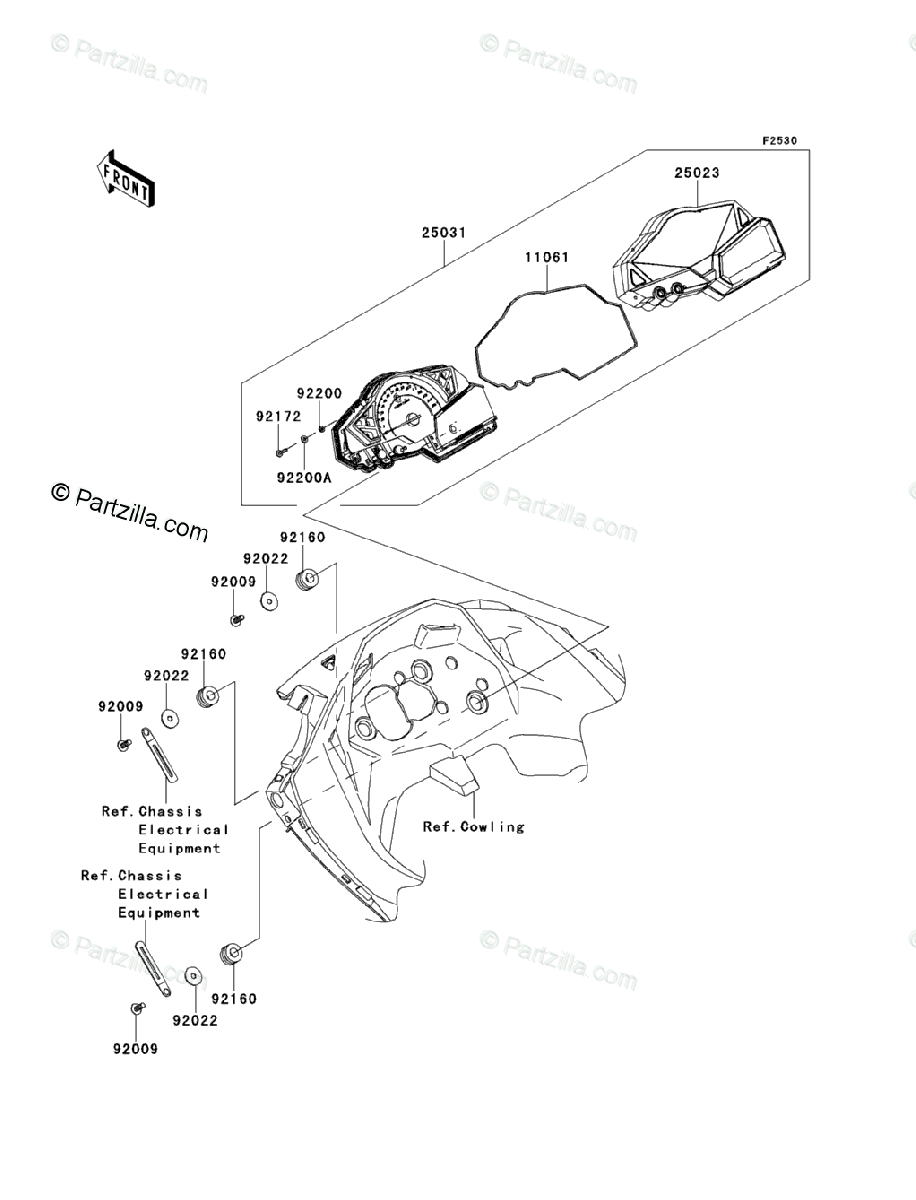 © Partzilla.com
© Partzilla.com

F2530

FRONT

25023

25031

11061

92200

92172

92200A

© Partzilla.com

© Partzilla.com

92160

92022

92009

92160

92022

92009

Ref.Chassis Electrical Equipment

Ref.Cowling

Ref.Chassis Electrical Equipment

© Partzilla.com

© Partzilla.com

92160

92022

92009